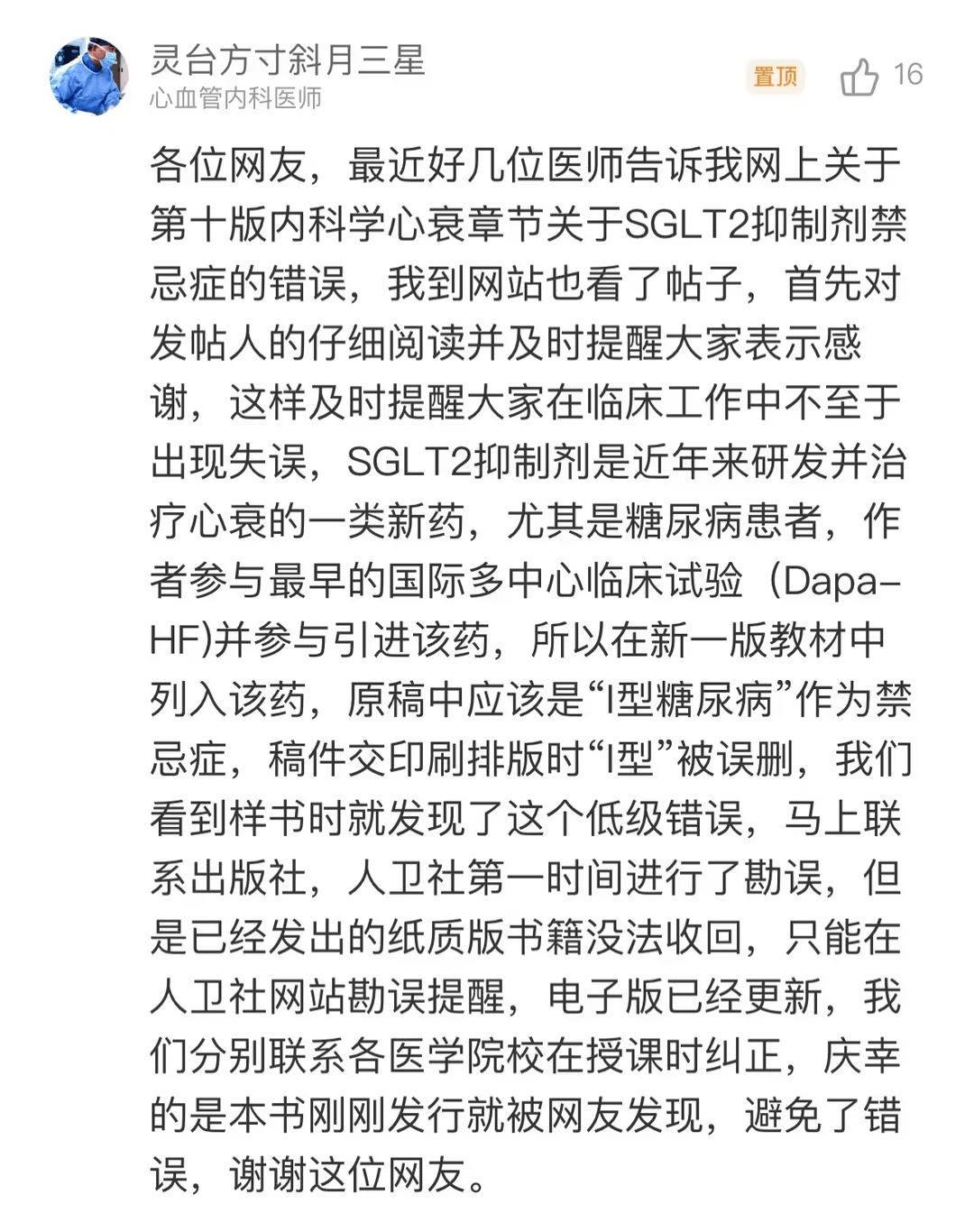 灵台方寸斜月三星
心血管内科医师

置顶 16

各位网友，最近好几位医师告诉我网上关于第十版内科学心衰章节关于SGLT2抑制剂禁忌症的错误，我到网站也看了帖子，首先对发帖人的仔细阅读并及时提醒大家表示感谢，这样及时提醒大家在临床工作中不至于出现失误，SGLT2抑制剂是近年来研发并治疗心衰的一类新药，尤其是糖尿病患者，作者参与最早的国际多中心临床试验（Dapa-HF)并参与引进该药，所以在新一版教材中列入该药，原稿中应该是“I型糖尿病”作为禁忌症，稿件交印刷排版时“I型”被误删，我们看到样书时就发现了这个低级错误，马上联系出版社，人卫社第一时间进行了勘误，但是已经发出的纸质版书籍没法收回，只能在人卫社网站勘误提醒，电子版已经更新，我们分别联系各医学院校在授课时纠正，庆幸的是本书刚刚发行就被网友发现，避免了错误，谢谢这位网友。